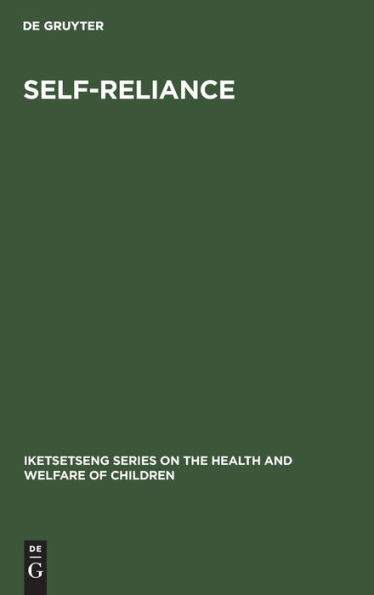 DE GRUYTER

SELF-RELIANCE

IKETSETSENG SERIES ON THE HEALTH AND WELFARE OF CHILDREN

DE
G